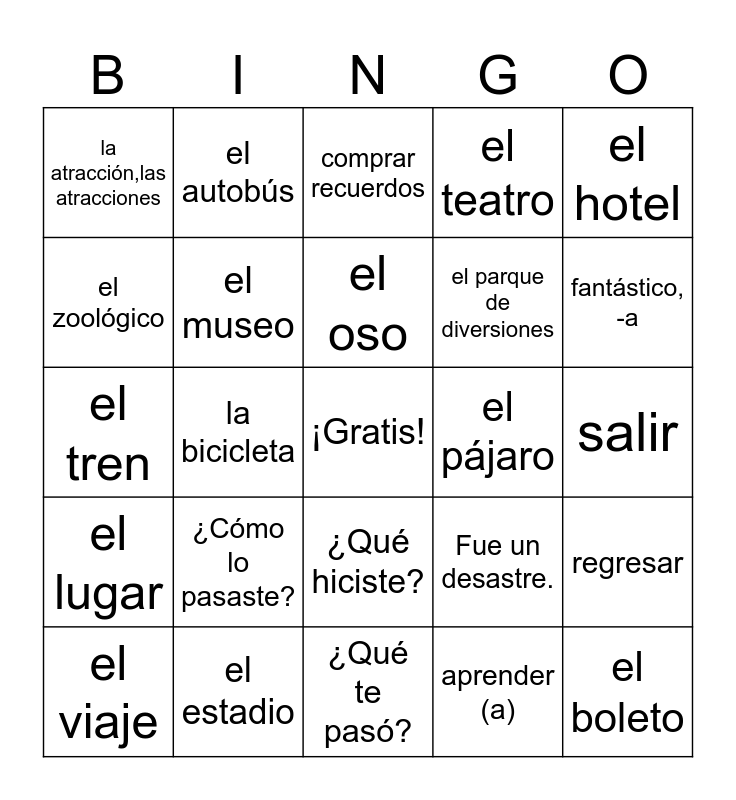 | B | I | N | G | O |
|---|---|---|---|---|
| la atracción,las atracciones | el autobús | comprar recuerdos | el teatro | el hotel |
| el zoológico | el museo | el oso | el parque de diversiones | fantástico, -a |
| el tren | la bicicleta | ¡Gratis! | el pájaro | salir |
| el lugar | ¿Cómo lo pasaste? | ¿Qué hiciste? | Fue un desastre. | regresar |
| el viaje | el estadio | ¿Qué te pasó? | aprender (a) | el boleto |